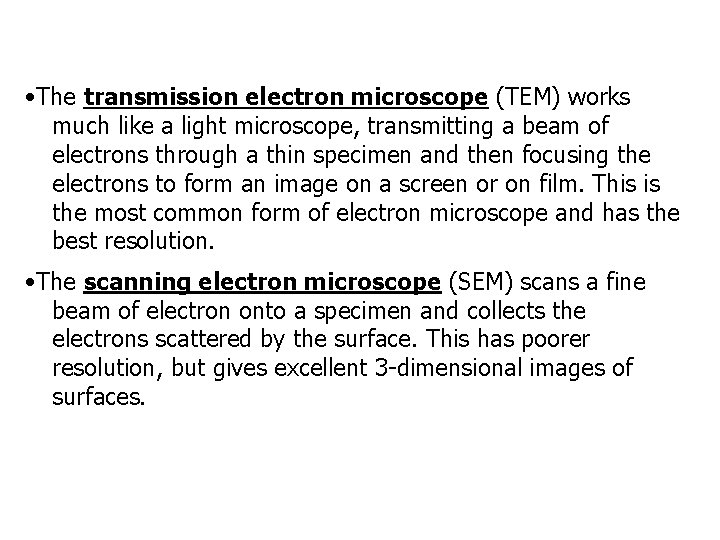 • The transmission electron microscope (TEM) works much like a light microscope, transmitting a beam of electrons through a thin specimen and then focusing the electrons to form an image on a screen or on film. This is the most common form of electron microscope and has the best resolution.

• The scanning electron microscope (SEM) scans a fine beam of electron onto a specimen and collects the electrons scattered by the surface. This has poorer resolution, but gives excellent 3-dimensional images of surfaces.